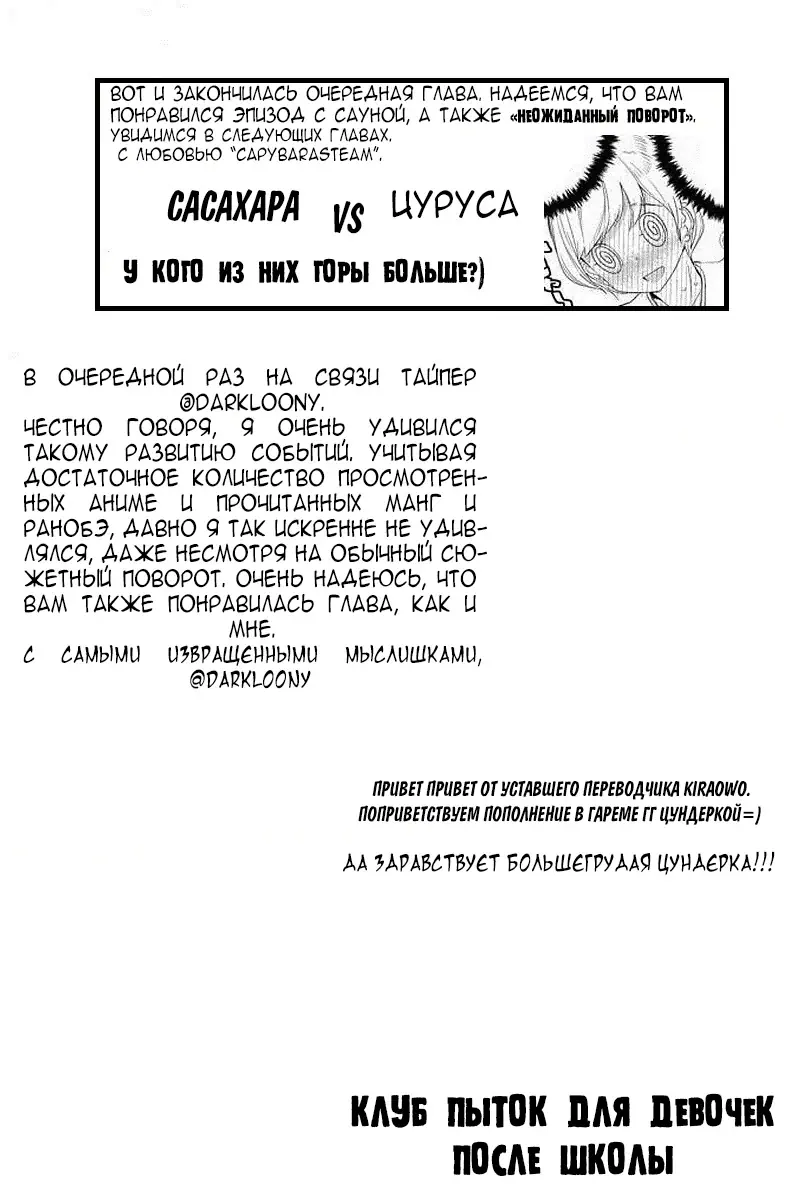 ВОТ И ЗАКОНЧИЛАСЬ ОЧЕРЕДНАЯ ГЛАВА. НАДЕЕМСЯ, ЧТО ВАМ ПОНРАВИЛСЯ ЭПИЗОД С САУНОЙ, А ТАКЖЕ «НЕОЖИДАННЫЙ ПОВОРОТ». УВИДИМСЯ В СЛЕДУЮЩИХ ГЛАВАХ.
С ЛЮБОВЬЮ "CAPYBARASTEAM".

САСАХАРА VS ЦУРУСА

У КОГО ИЗ НИХ ГОРЫ БОЛЬШЕ?)

В ОЧЕРЕДНОЙ РАЗ НА СВЯЗИ ТАЙПЕР @DARKLOONY.
ЧЕСТНО ГОВОРЯ, Я ОЧЕНЬ УДИВИЛСЯ ТАКОМУ РАЗВИТИЮ СОБЫТИЙ. УЧИТЫВАЯ ДОСТАТОЧНОЕ КОЛИЧЕСТВО ПРОСМОТРЕННЫХ АНИМЕ И ПРОЧИТАННЫХ МАНГ И РАНОБЭ, ДАВНО Я ТАК ИСКРЕННЕ НЕ УДИВЛЯЛСЯ, ДАЖЕ НЕСМОТРЯ НА ОБЫЧНЫЙ СЮЖЕТНЫЙ ПОВОРОТ. ОЧЕНЬ НАДЕЮСЬ, ЧТО ВАМ ТАКЖЕ ПОНРАВИЛАСЬ ГЛАВА, КАК И МНЕ.
С САМЫМИ ИЗВРАЩЕННЫМИ МЫСЛИШКАМИ,
@DARKLOONY

ПРИВЕТ ПРИВЕТ ОТ УСТАВШЕГО ПЕРЕВОДЧИКА KIRAOWO.
ПОПРИВЕТСТВУЕМ ПОПОЛНЕНИЕ В ГАРЕМЕ ГГ ЦУНДЕРКОЙ=)

ДА ЗДРАВСТВУЕТ БОЛЬШЕГРУДАЯ ЦУНДЕРКА!!!

КЛУБ ПЫТОК ДЛЯ ДЕВОЧЕК
ПОСЛЕ ШКОЛЫ